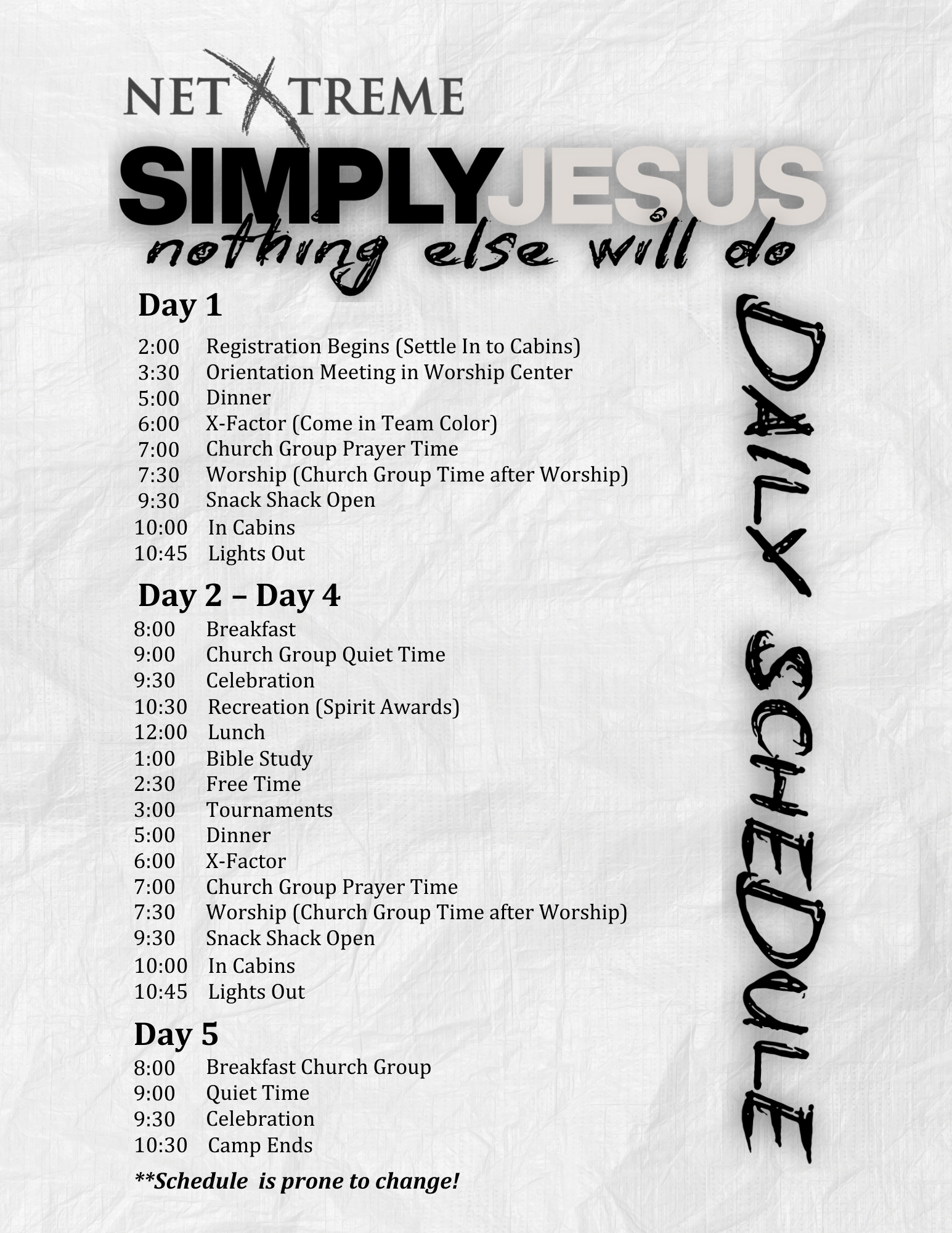 NETXTREME

SIMPLYJESUS

nothing else will do

Day 1

2:00 Registration Begins (Settle In to Cabins)
3:30 Orientation Meeting in Worship Center
5:00 Dinner
6:00 X-Factor (Come in Team Color)
7:00 Church Group Prayer Time
7:30 Worship (Church Group Time after Worship)
9:30 Snack Shack Open
10:00 In Cabins
10:45 Lights Out

Day 2 – Day 4

8:00 Breakfast
9:00 Church Group Quiet Time
9:30 Celebration
10:30 Recreation (Spirit Awards)
12:00 Lunch
1:00 Bible Study
2:30 Free Time
3:00 Tournaments
5:00 Dinner
6:00 X-Factor
7:00 Church Group Prayer Time
7:30 Worship (Church Group Time after Worship)
9:30 Snack Shack Open
10:00 In Cabins
10:45 Lights Out

Day 5

8:00 Breakfast Church Group
9:00 Quiet Time
9:30 Celebration
10:30 Camp Ends

**Schedule is prone to change!

DAILY SCHEDULE